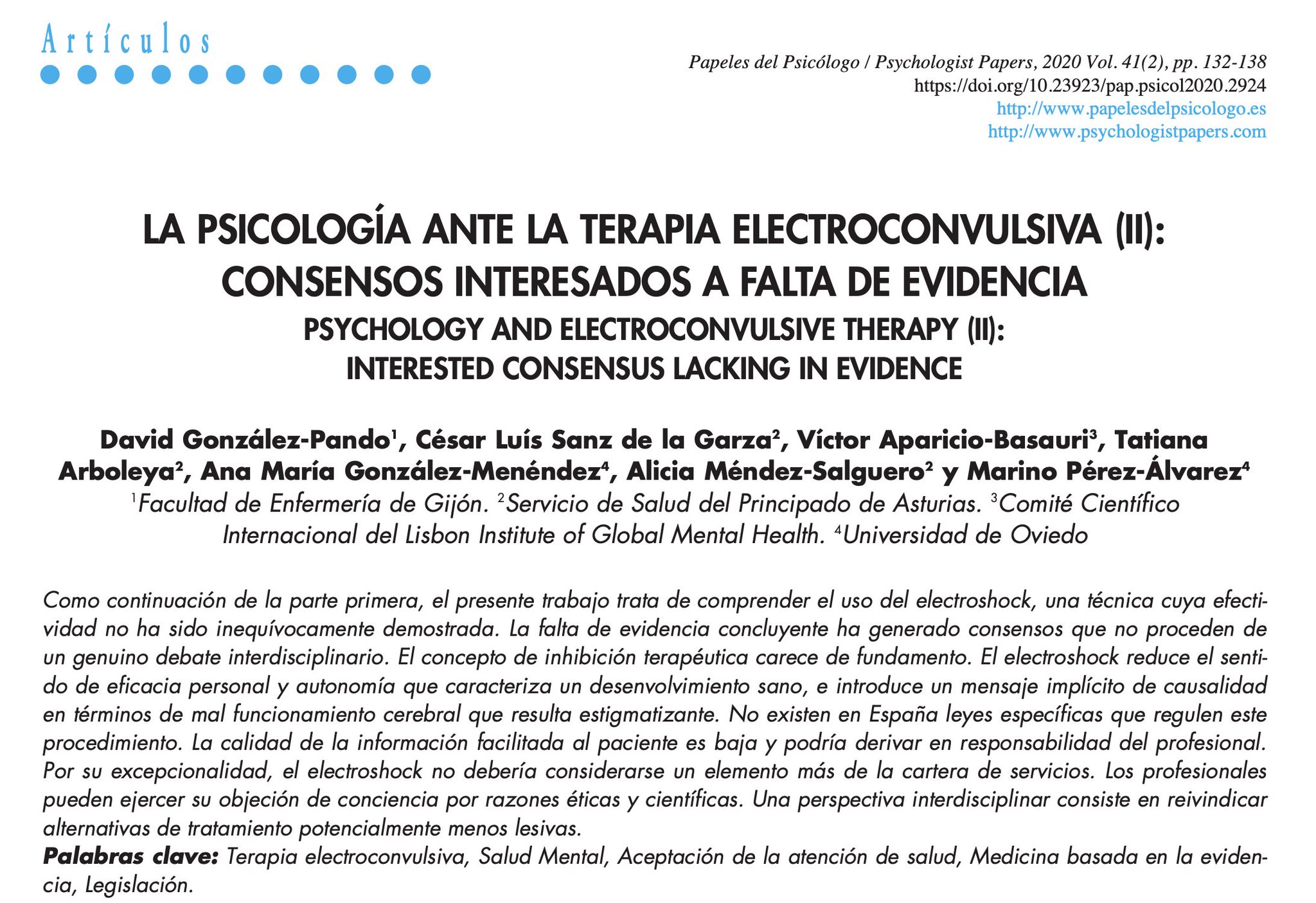 Artículos

Papeles del Psicólogo / Psychologist Papers, 2020 Vol. 41(2), pp. 132-138
https://doi.org/10.23923/pap.psicol2020.2924
http://www.papelesdelpsicologo.es
http://www.psychologistpapers.com

LA PSICOLOGÍA ANTE LA TERAPIA ELECTROCONVULSIVA (II): CONSENSOS INTERESADOS A FALTA DE EVIDENCIA

PSYCHOLOGY AND ELECTROCONVULSIVE THERAPY (II): INTERESTED CONSENSUS LACKING IN EVIDENCE

David González-Pando$^1$, César Luís Sanz de la Garza$^2$, Víctor Aparicio-Basauri$^3$, Tatiana Arboleya$^2$, Ana María González-Menéndez$^4$, Alicia Méndez-Salguero$^2$ y Marino Pérez-Álvarez$^4$
$^1$Facultad de Enfermería de Gijón. $^2$Servicio de Salud del Principado de Asturias. $^3$Comité Científico Internacional del Lisbon Institute of Global Mental Health. $^4$Universidad de Oviedo

Como continuación de la parte primera, el presente trabajo trata de comprender el uso del electroshock, una técnica cuya efectividad no ha sido inequívocamente demostrada. La falta de evidencia concluyente ha generado consensos que no proceden de un genuino debate interdisciplinario. El concepto de inhibición terapéutica carece de fundamento. El electroshock reduce el sentido de eficacia personal y autonomía que caracteriza un desenvolvimiento sano, e introduce un mensaje implícito de causalidad en términos de mal funcionamiento cerebral que resulta estigmatizante. No existen en España leyes específicas que regulen este procedimiento. La calidad de la información facilitada al paciente es baja y podría derivar en responsabilidad del profesional. Por su excepcionalidad, el electroshock no debería considerarse un elemento más de la cartera de servicios. Los profesionales pueden ejercer su objeción de conciencia por razones éticas y científicas. Una perspectiva interdisciplinar consiste en reivindicar alternativas de tratamiento potencialmente menos lesivas.
Palabras clave: Terapia electroconvulsiva, Salud Mental, Aceptación de la atención de salud, Medicina basada en la evidencia, Legislación.